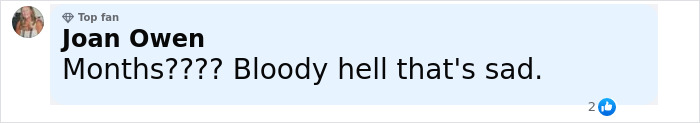 Top fan
Joan Owen
Months???? Bloody hell that's sad.
2